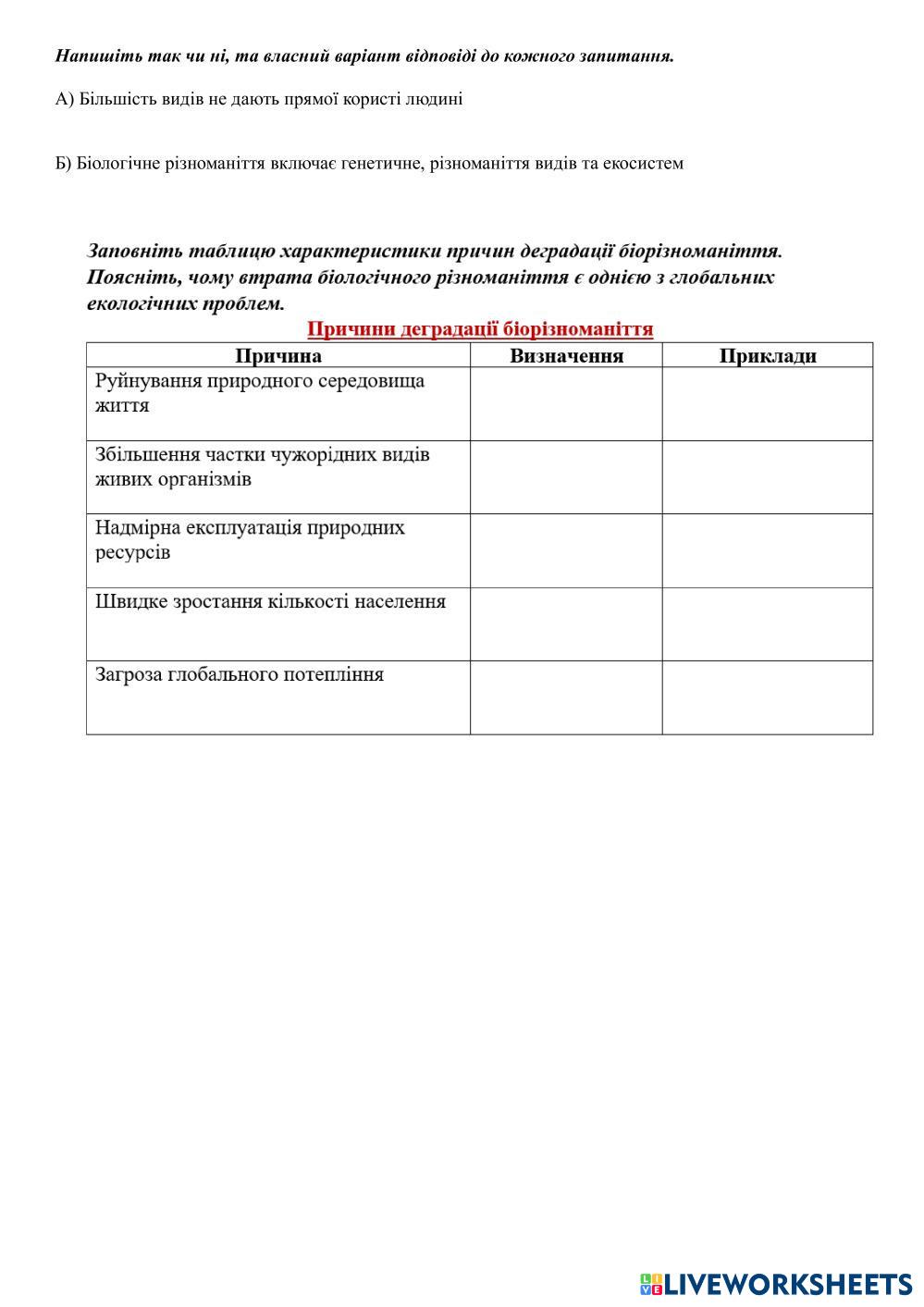 Напишіть так чи ні, та власний варіант відповіді до кожного запитання.

А) Більшість видів не дають прямої користі людині

Б) Біологічне різноманіття включає генетичне, різноманіття видів та екосистем

Заповніть таблицю характеристики причин деградації біорізноманіття. Поясніть, чому втрата біологічного різноманіття є однією з глобальних екологічних проблем.

Причини деградації біорізноманіття

| Причина | Визначення | Приклади |
|---|---|---|
| Руйнування природного середовища життя | | |
| Збільшення частки чужорідних видів живих організмів | | |
| Надмірна експлуатація природних ресурсів | | |
| Швидке зростання кількості населення | | |
| Загроза глобального потепління | | |

LIVEWORKSHEETS